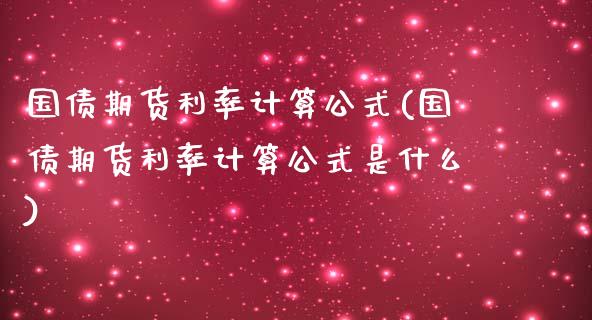 国债期货利率计算公式(国债期货利率计算公式是什么)